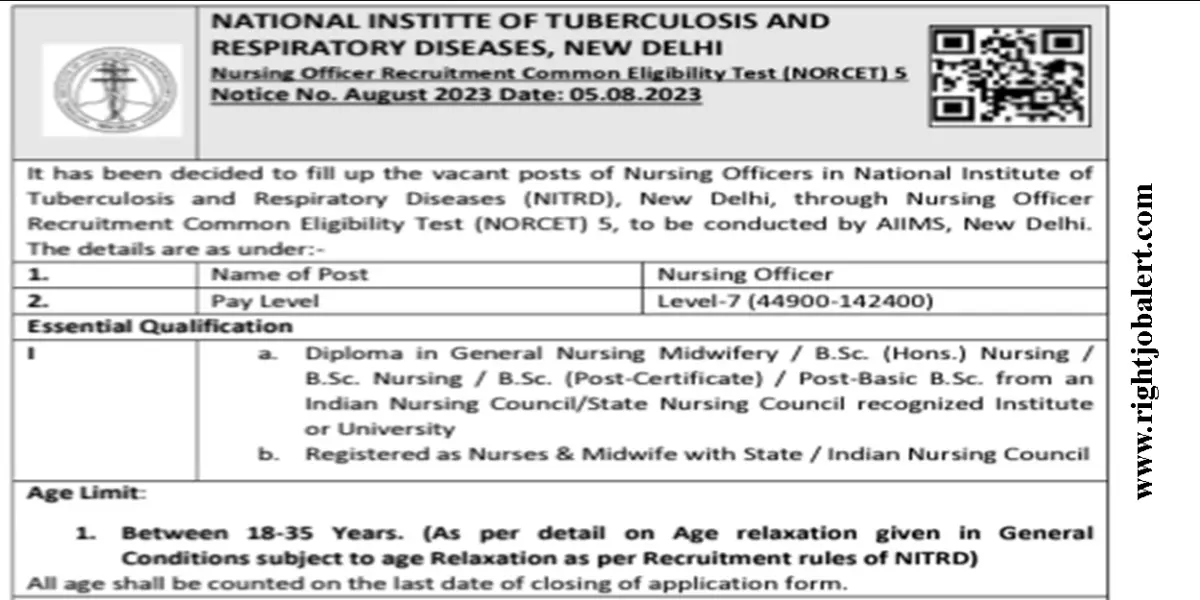 NATIONAL INSTITTE OF TUBERCULOSIS AND RESPIRATORY DISEASES, NEW DELHI
Nursing Officer Recruitment Common Eligibility Test (NORCET) 5
Notice No. August 2023 Date: 05.08.2023

It has been decided to fill up the vacant posts of Nursing Officers in National Institute of Tuberculosis and Respiratory Diseases (NITRD), New Delhi, through Nursing Officer Recruitment Common Eligibility Test (NORCET) 5, to be conducted by AIIMS, New Delhi. The details are as under:-

| 1. | Name of Post | Nursing Officer |
|---|---|---|
| 2. | Pay Level | Level-7 (44900-142400) |

Essential Qualification

I

a. Diploma in General Nursing Midwifery / B.Sc. (Hons.) Nursing / B.Sc. Nursing / B.Sc. (Post-Certificate) / Post-Basic B.Sc. from an Indian Nursing Council/State Nursing Council recognized Institute or University

b. Registered as Nurses & Midwife with State / Indian Nursing Council

Age Limit:

1. Between 18-35 Years. (As per detail on Age relaxation given in General Conditions subject to age Relaxation as per Recruitment rules of NITRD)

All age shall be counted on the last date of closing of application form.

www.rightjobalert.com